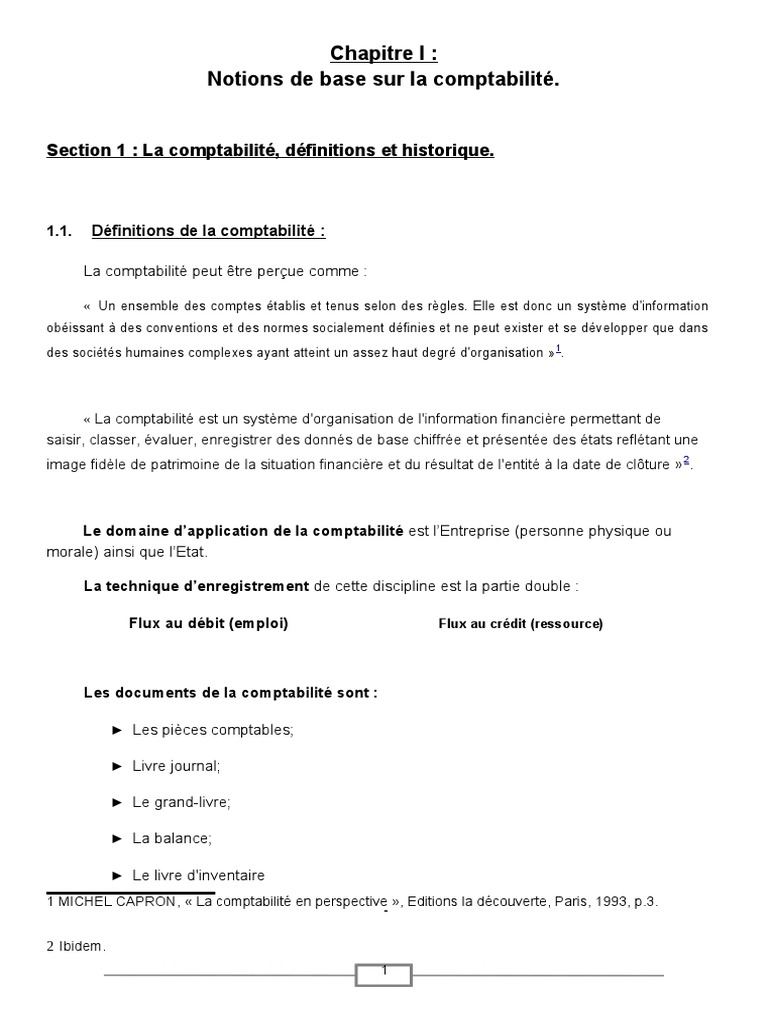 Chapitre I :
Notions de base sur la comptabilité.

Section 1 : La comptabilité, définitions et historique.

1.1. Définitions de la comptabilité :

La comptabilité peut être perçue comme :

« Un ensemble des comptes établis et tenus selon des règles. Elle est donc un système d'information obéissant à des conventions et des normes socialement définies et ne peut exister et se développer que dans des sociétés humaines complexes ayant atteint un assez haut degré d'organisation »$^1$.

« La comptabilité est un système d'organisation de l'information financière permettant de saisir, classer, évaluer, enregistrer des donnés de base chiffrée et présentée des états reflétant une image fidèle de patrimoine de la situation financière et du résultat de l'entité à la date de clôture »$^2$.

Le domaine d'application de la comptabilité est l'Entreprise (personne physique ou morale) ainsi que l'Etat.

La technique d'enregistrement de cette discipline est la partie double :

Flux au débit (emploi)

Flux au crédit (ressource)

Les documents de la comptabilité sont :

► Les pièces comptables;

► Livre journal;

► Le grand-livre;

► La balance;

► Le livre d'inventaire

1 MICHEL CAPRON, « La comptabilité en perspective », Editions la découverte, Paris, 1993, p.3.

2 Ibidem.

1